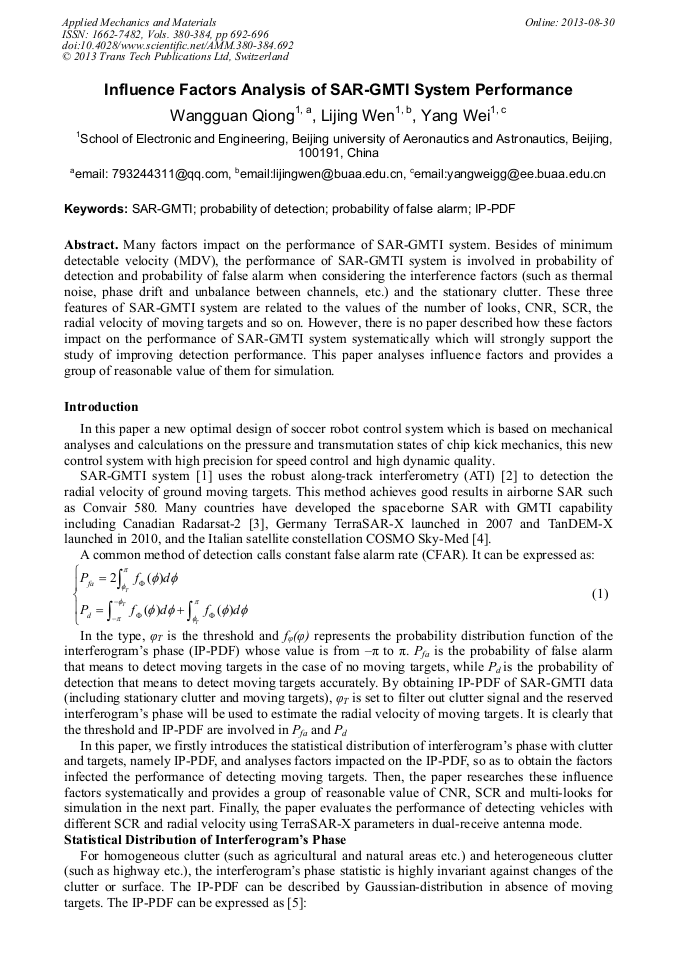 Applied Mechanics and Materials
ISSN: 1662-7482, Vols. 380-384, pp 692-696
doi:10.4028/www.scientific.net/AMM.380-384.692
© 2013 Trans Tech Publications Ltd, Switzerland

Online: 2013-08-30

Influence Factors Analysis of SAR-GMTI System Performance

Wangguan Qiong$^{1, a}$, Lijing Wen$^{1, b}$, Yang Wei$^{1, c}$

$^1$School of Electronic and Engineering, Beijing university of Aeronautics and Astronautics, Beijing, 100191, China

$^a$email: 793244311@qq.com, $^b$email:lijingwen@buaa.edu.cn, $^c$email:yangweigg@ee.buaa.edu.cn

Keywords: SAR-GMTI; probability of detection; probability of false alarm; IP-PDF

Abstract. Many factors impact on the performance of SAR-GMTI system. Besides of minimum detectable velocity (MDV), the performance of SAR-GMTI system is involved in probability of detection and probability of false alarm when considering the interference factors (such as thermal noise, phase drift and unbalance between channels, etc.) and the stationary clutter. These three features of SAR-GMTI system are related to the values of the number of looks, CNR, SCR, the radial velocity of moving targets and so on. However, there is no paper described how these factors impact on the performance of SAR-GMTI system systematically which will strongly support the study of improving detection performance. This paper analyses influence factors and provides a group of reasonable value of them for simulation.

Introduction

In this paper a new optimal design of soccer robot control system which is based on mechanical analyses and calculations on the pressure and transmutation states of chip kick mechanics, this new control system with high precision for speed control and high dynamic quality.

SAR-GMTI system [1] uses the robust along-track interferometry (ATI) [2] to detection the radial velocity of ground moving targets. This method achieves good results in airborne SAR such as Convair 580. Many countries have developed the spaceborne SAR with GMTI capability including Canadian Radarsat-2 [3], Germany TerraSAR-X launched in 2007 and TanDEM-X launched in 2010, and the Italian satellite constellation COSMO Sky-Med [4].

A common method of detection calls constant false alarm rate (CFAR). It can be expressed as:

$\begin{cases} P_{fa} = 2\int_{\phi_T}^{\pi} f_{\Phi}(\phi)d\phi \\ P_d = \int_{-\pi}^{-\phi_T} f_{\Phi}(\phi)d\phi + \int_{\phi_T}^{\pi} f_{\Phi}(\phi)d\phi \end{cases}$ (1)

In the type, $\varphi_T$ is the threshold and $f_{\Phi}(\varphi)$ represents the probability distribution function of the interferogram's phase (IP-PDF) whose value is from $-\pi$ to $\pi$. $P_{fa}$ is the probability of false alarm that means to detect moving targets in the case of no moving targets, while $P_d$ is the probability of detection that means to detect moving targets accurately. By obtaining IP-PDF of SAR-GMTI data (including stationary clutter and moving targets), $\varphi_T$ is set to filter out clutter signal and the reserved interferogram's phase will be used to estimate the radial velocity of moving targets. It is clearly that the threshold and IP-PDF are involved in $P_{fa}$ and $P_d$

In this paper, we firstly introduces the statistical distribution of interferogram's phase with clutter and targets, namely IP-PDF, and analyses factors impacted on the IP-PDF, so as to obtain the factors infected the performance of detecting moving targets. Then, the paper researches these influence factors systematically and provides a group of reasonable value of CNR, SCR and multi-looks for simulation in the next part. Finally, the paper evaluates the performance of detecting vehicles with different SCR and radial velocity using TerraSAR-X parameters in dual-receive antenna mode.

Statistical Distribution of Interferogram's Phase

For homogeneous clutter (such as agricultural and natural areas etc.) and heterogeneous clutter (such as highway etc.), the interferogram's phase statistic is highly invariant against changes of the clutter or surface. The IP-PDF can be described by Gaussian-distribution in absence of moving targets. The IP-PDF can be expressed as [5]: